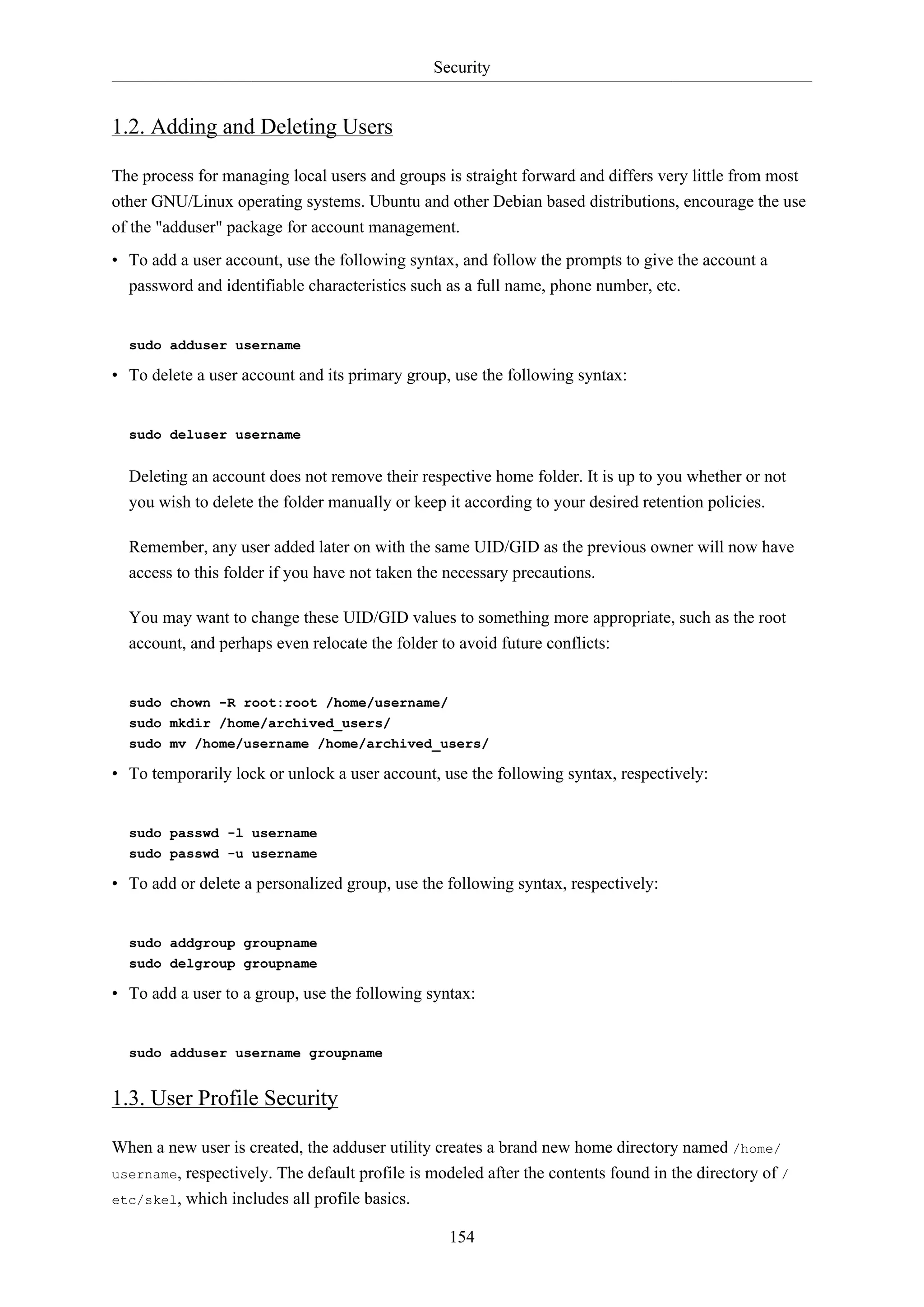 Security

1.2. Adding and Deleting Users

The process for managing local users and groups is straight forward and differs very little from most other GNU/Linux operating systems. Ubuntu and other Debian based distributions, encourage the use of the "adduser" package for account management.

• To add a user account, use the following syntax, and follow the prompts to give the account a password and identifiable characteristics such as a full name, phone number, etc.

sudo adduser username

• To delete a user account and its primary group, use the following syntax:

sudo deluser username

Deleting an account does not remove their respective home folder. It is up to you whether or not you wish to delete the folder manually or keep it according to your desired retention policies.

Remember, any user added later on with the same UID/GID as the previous owner will now have access to this folder if you have not taken the necessary precautions.

You may want to change these UID/GID values to something more appropriate, such as the root account, and perhaps even relocate the folder to avoid future conflicts:

sudo chown -R root:root /home/username/
sudo mkdir /home/archived_users/
sudo mv /home/username /home/archived_users/

• To temporarily lock or unlock a user account, use the following syntax, respectively:

sudo passwd -l username
sudo passwd -u username

• To add or delete a personalized group, use the following syntax, respectively:

sudo addgroup groupname
sudo delgroup groupname

• To add a user to a group, use the following syntax:

sudo adduser username groupname

1.3. User Profile Security

When a new user is created, the adduser utility creates a brand new home directory named /home/username, respectively. The default profile is modeled after the contents found in the directory of /etc/skel, which includes all profile basics.

154